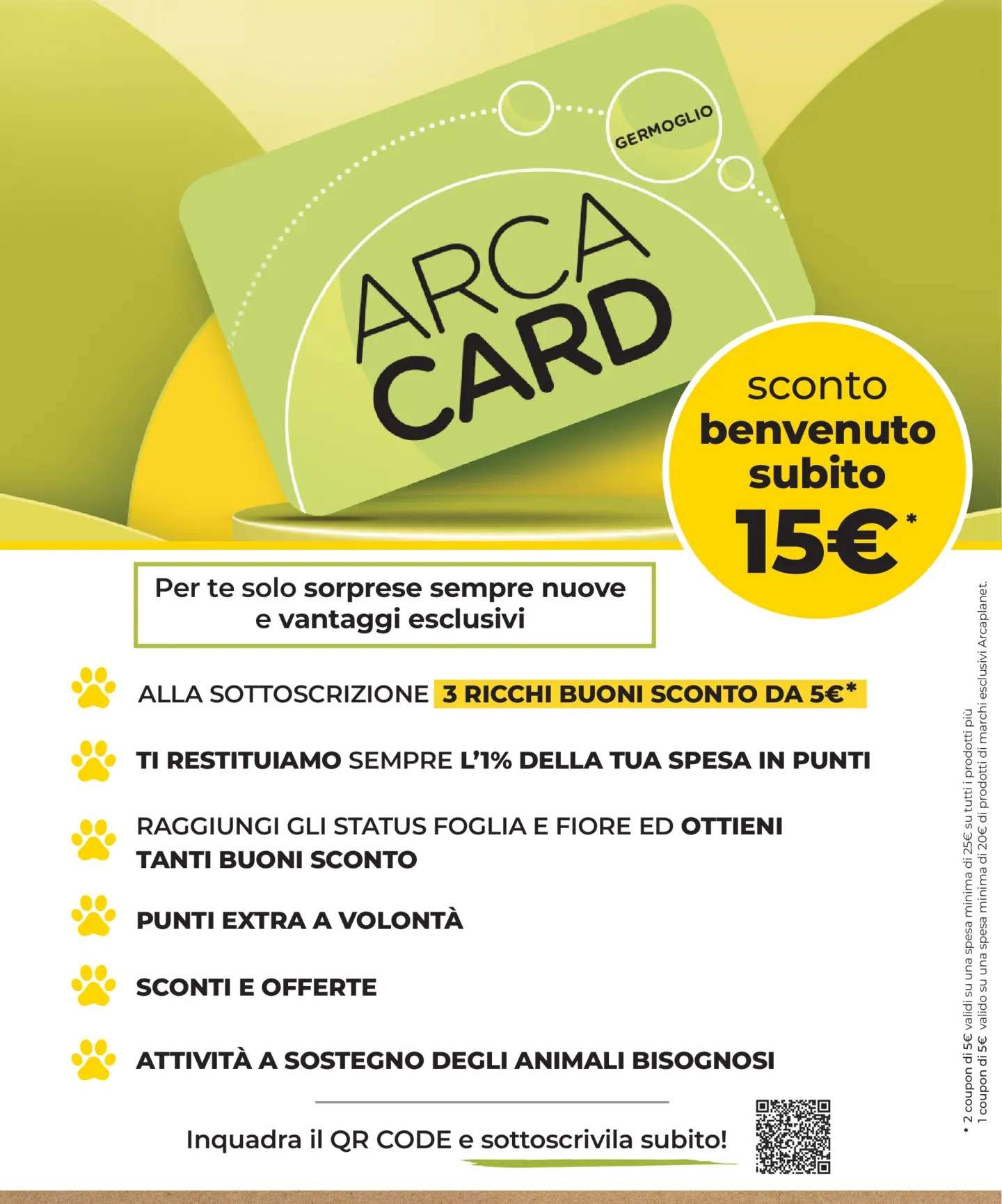 GERMOGLIO

ARCA CARD

sconto benvenuto subito 15€*

Per te solo sorprese sempre nuove e vantaggi esclusivi

ALLA SOTTOSCRIZIONE 3 RICCHI BUONI SCONTO DA 5€*

TI RESTITUIAMO SEMPRE L'1% DELLA TUA SPESA IN PUNTI

RAGGIUNGI GLI STATUS FOGLIA E FIORE ED OTTIENI TANTI BUONI SCONTO

PUNTI EXTRA A VOLONTÀ

SCONTI E OFFERTE

ATTIVITÀ A SOSTEGNO DEGLI ANIMALI BISOGNOSI

Inquadra il QR CODE e sottoscrivila subito!

* 2 coupon di 5€ validi su una spesa minima di 25€ su tutti i prodotti più
1 coupon di 5€ valido su una spesa minima di 20€ di prodotti di marchi esclusivi Arcaplanet.